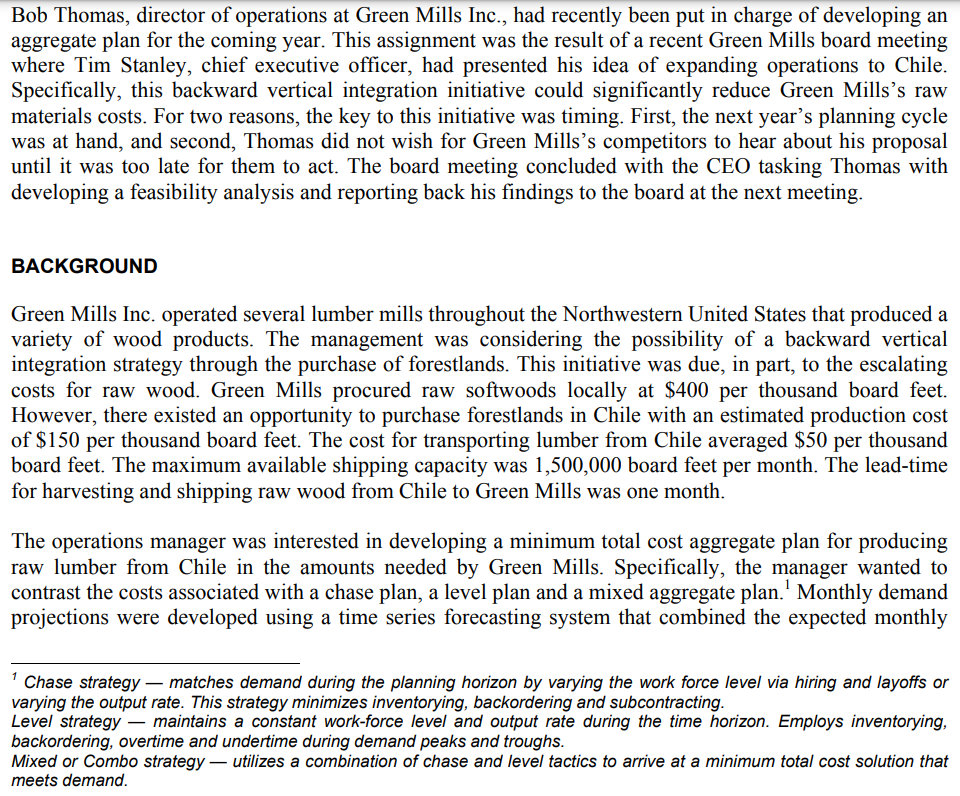 Bob Thomas, director of operations at Green Mills Inc., had recently been put in charge of developing an aggregate plan for the coming year. This assignment was the result of a recent Green Mills board meeting where Tim Stanley, chief executive officer, had presented his idea of expanding operations to Chile. Specifically, this backward vertical integration initiative could significantly reduce Green Mills's raw materials costs. For two reasons, the key to this initiative was timing. First, the next year's planning cycle was at hand, and second, Thomas did not wish for Green Mills's competitors to hear about his proposal until it was too late for them to act. The board meeting concluded with the CEO tasking Thomas with developing a feasibility analysis and reporting back his findings to the board at the next meeting.

BACKGROUND

Green Mills Inc. operated several lumber mills throughout the Northwestern United States that produced a variety of wood products. The management was considering the possibility of a backward vertical integration strategy through the purchase of forestlands. This initiative was due, in part, to the escalating costs for raw wood. Green Mills procured raw softwoods locally at \$400 per thousand board feet. However, there existed an opportunity to purchase forestlands in Chile with an estimated production cost of \$150 per thousand board feet. The cost for transporting lumber from Chile averaged \$50 per thousand board feet. The maximum available shipping capacity was 1,500,000 board feet per month. The lead-time for harvesting and shipping raw wood from Chile to Green Mills was one month.

The operations manager was interested in developing a minimum total cost aggregate plan for producing raw lumber from Chile in the amounts needed by Green Mills. Specifically, the manager wanted to contrast the costs associated with a chase plan, a level plan and a mixed aggregate plan.$^1$ Monthly demand projections were developed using a time series forecasting system that combined the expected monthly

$^1$ Chase strategy — matches demand during the planning horizon by varying the work force level via hiring and layoffs or varying the output rate. This strategy minimizes inventorying, backordering and subcontracting.
Level strategy — maintains a constant work-force level and output rate during the time horizon. Employs inventorying, backordering, overtime and undertime during demand peaks and troughs.
Mixed or Combo strategy — utilizes a combination of chase and level tactics to arrive at a minimum total cost solution that meets demand.